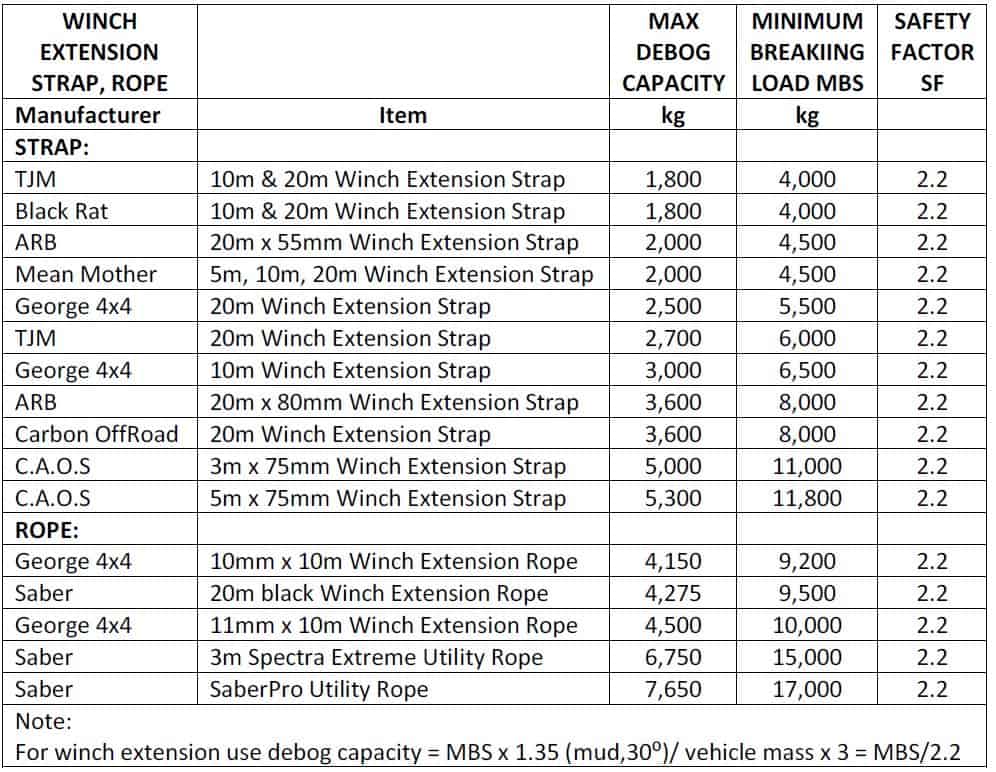 | WINCH EXTENSION STRAP, ROPE |  | MAX DEBOG CAPACITY | MINIMUM BREAKIING LOAD MBS | SAFETY FACTOR SF |
|---|---|---|---|---|
| Manufacturer | Item | kg | kg |  |
| STRAP: |  |  |  |  |
| TJM | 10m & 20m Winch Extension Strap | 1,800 | 4,000 | 2.2 |
| Black Rat | 10m & 20m Winch Extension Strap | 1,800 | 4,000 | 2.2 |
| ARB | 20m x 55mm Winch Extension Strap | 2,000 | 4,500 | 2.2 |
| Mean Mother | 5m, 10m, 20m Winch Extension Strap | 2,000 | 4,500 | 2.2 |
| George 4x4 | 20m Winch Extension Strap | 2,500 | 5,500 | 2.2 |
| TJM | 20m Winch Extension Strap | 2,700 | 6,000 | 2.2 |
| George 4x4 | 10m Winch Extension Strap | 3,000 | 6,500 | 2.2 |
| ARB | 20m x 80mm Winch Extension Strap | 3,600 | 8,000 | 2.2 |
| Carbon OffRoad | 20m Winch Extension Strap | 3,600 | 8,000 | 2.2 |
| C.A.O.S | 3m x 75mm Winch Extension Strap | 5,000 | 11,000 | 2.2 |
| C.A.O.S | 5m x 75mm Winch Extension Strap | 5,300 | 11,800 | 2.2 |
| ROPE: |  |  |  |  |
| George 4x4 | 10mm x 10m Winch Extension Rope | 4,150 | 9,200 | 2.2 |
| Saber | 20m black Winch Extension Rope | 4,275 | 9,500 | 2.2 |
| George 4x4 | 11mm x 10m Winch Extension Rope | 4,500 | 10,000 | 2.2 |
| Saber | 3m Spectra Extreme Utility Rope | 6,750 | 15,000 | 2.2 |
| Saber | SaberPro Utility Rope | 7,650 | 17,000 | 2.2 |

Note:
For winch extension use debog capacity = MBS x 1.35 (mud,$30^0$)/ vehicle mass x 3 = MBS/2.2